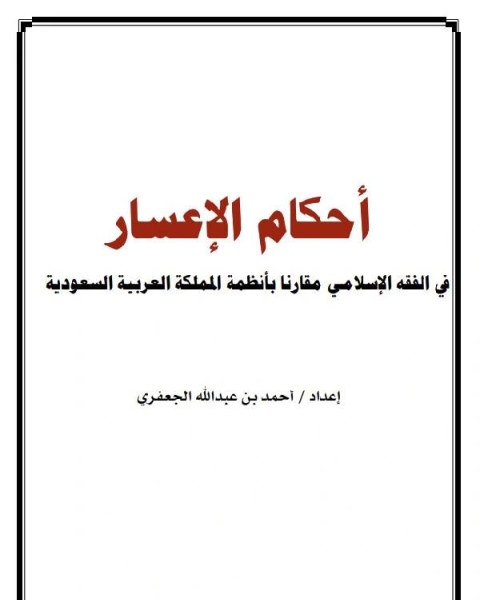 أحكام الإعسار

في الفقه الإسلامي مقارنا بأنظمة المملكة العربية السعودية

إعداد / أحمد بن عبدالله الجعفري